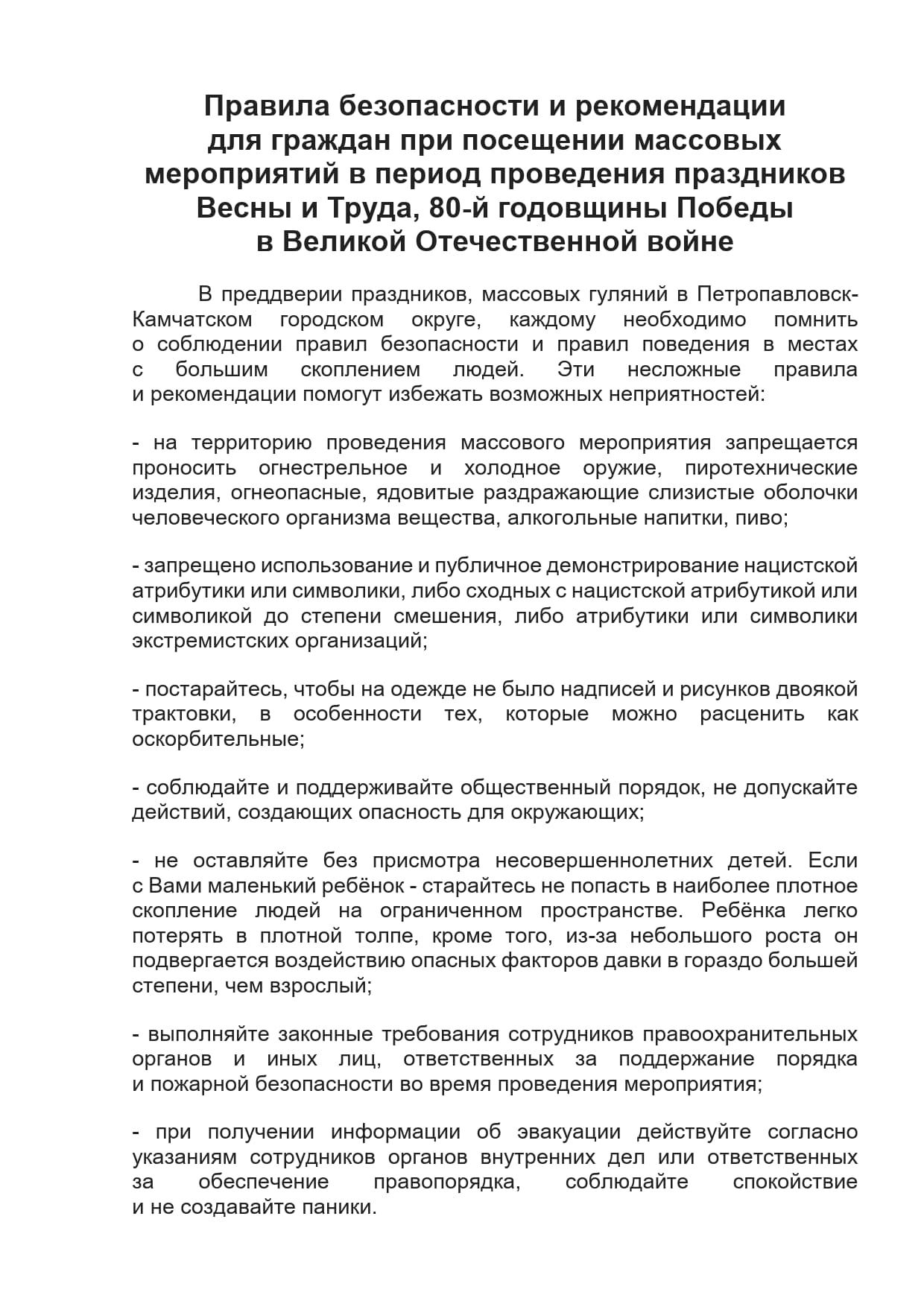 Правила безопасности и рекомендации для граждан при посещении массовых мероприятий в период проведения праздников Весны и Труда, 80-й годовщины Победы в Великой Отечественной войне

В преддверии праздников, массовых гуляний в Петропавловск-Камчатском городском округе, каждому необходимо помнить о соблюдении правил безопасности и правил поведения в местах с большим скоплением людей. Эти несложные правила и рекомендации помогут избежать возможных неприятностей:

- на территорию проведения массового мероприятия запрещается проносить огнестрельное и холодное оружие, пиротехнические изделия, огнеопасные, ядовитые раздражающие слизистые оболочки человеческого организма вещества, алкогольные напитки, пиво;

- запрещено использование и публичное демонстрирование нацистской атрибутики или символики, либо сходных с нацистской атрибутикой или символикой до степени смешения, либо атрибутики или символики экстремистских организаций;

- постарайтесь, чтобы на одежде не было надписей и рисунков двоякой трактовки, в особенности тех, которые можно расценить как оскорбительные;

- соблюдайте и поддерживайте общественный порядок, не допускайте действий, создающих опасность для окружающих;

- не оставляйте без присмотра несовершеннолетних детей. Если с Вами маленький ребёнок - старайтесь не попасть в наиболее плотное скопление людей на ограниченном пространстве. Ребёнка легко потерять в плотной толпе, кроме того, из-за небольшого роста он подвергается воздействию опасных факторов давки в гораздо большей степени, чем взрослый;

- выполняйте законные требования сотрудников правоохранительных органов и иных лиц, ответственных за поддержание порядка и пожарной безопасности во время проведения мероприятия;

- при получении информации об эвакуации действуйте согласно указаниям сотрудников органов внутренних дел или ответственных за обеспечение правопорядка, соблюдайте спокойствие и не создавайте паники.